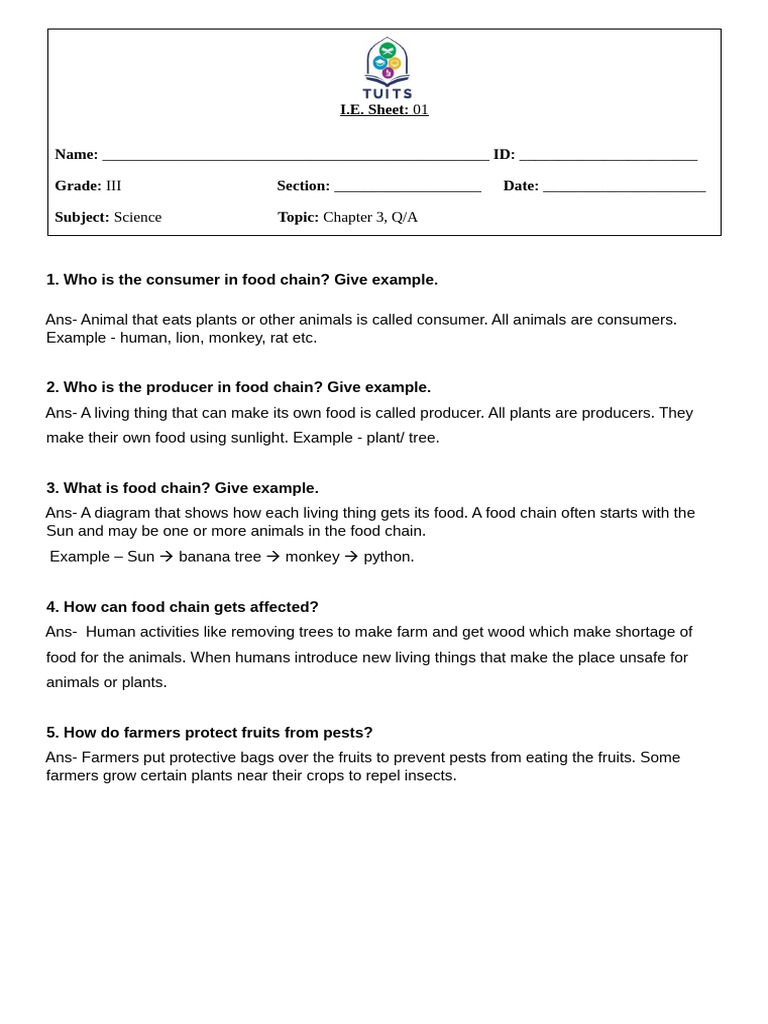 TUITS
I.E. Sheet: 01

Name: ____ ID: ____

Grade: III Section: ____ Date: ____

Subject: Science Topic: Chapter 3, Q/A

1. Who is the consumer in food chain? Give example.

Ans- Animal that eats plants or other animals is called consumer. All animals are consumers. Example - human, lion, monkey, rat etc.

2. Who is the producer in food chain? Give example.

Ans- A living thing that can make its own food is called producer. All plants are producers. They make their own food using sunlight. Example - plant/ tree.

3. What is food chain? Give example.

Ans- A diagram that shows how each living thing gets its food. A food chain often starts with the Sun and may be one or more animals in the food chain.

Example – Sun → banana tree → monkey → python.

4. How can food chain gets affected?

Ans- Human activities like removing trees to make farm and get wood which make shortage of food for the animals. When humans introduce new living things that make the place unsafe for animals or plants.

5. How do farmers protect fruits from pests?

Ans- Farmers put protective bags over the fruits to prevent pests from eating the fruits. Some farmers grow certain plants near their crops to repel insects.